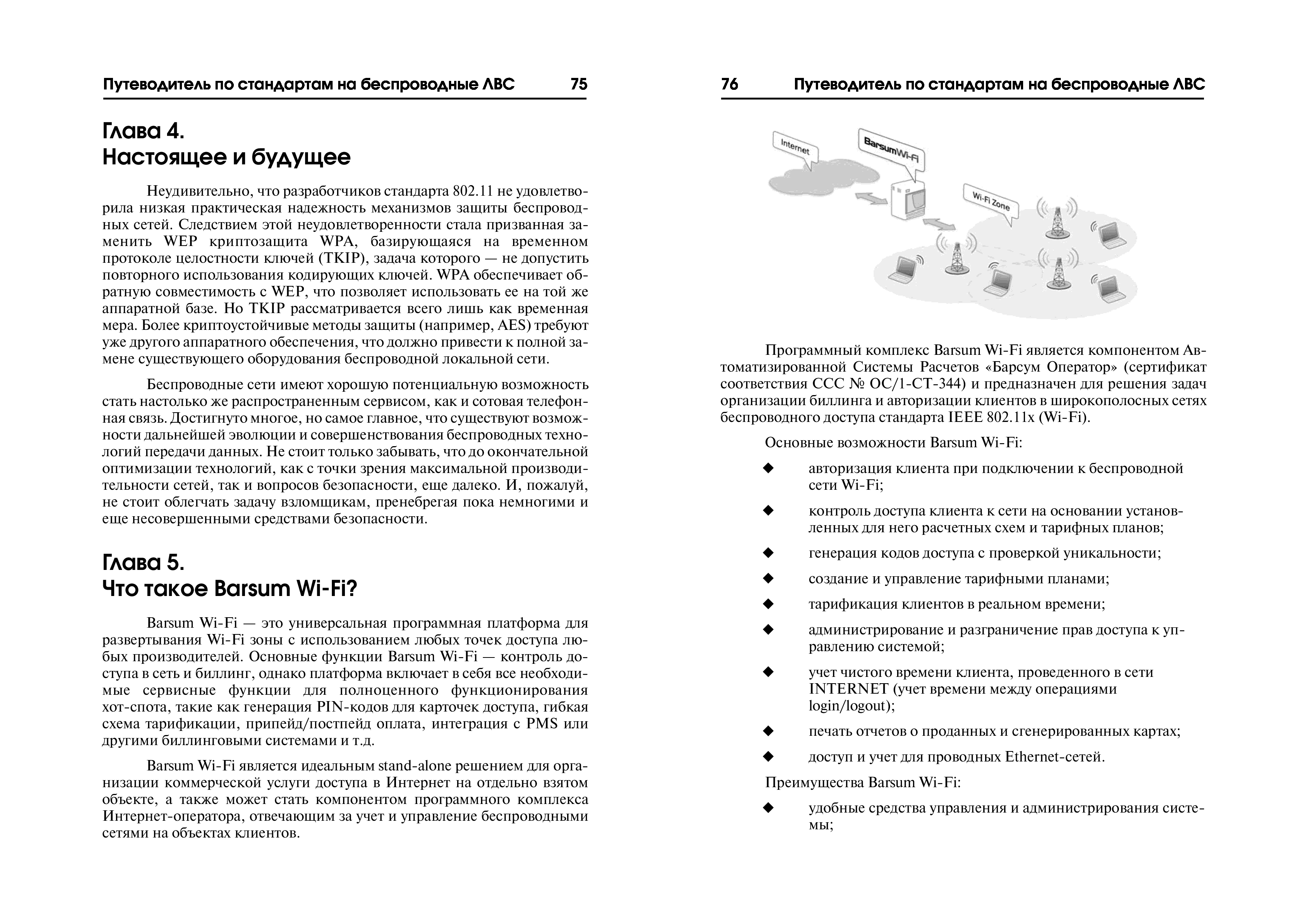 Путеводитель по стандартам на беспроводные ЛВС 75

Глава 4.
Настоящее и будущее

Неудивительно, что разработчиков стандарта 802.11 не удовлетворила низкая практическая надежность механизмов защиты беспроводных сетей. Следствием этой неудовлетворенности стала призванная заменить WEP криптозащита WPA, базирующаяся на временном протоколе целостности ключей (TKIP), задача которого — не допустить повторного использования кодирующих ключей. WPA обеспечивает обратную совместимость с WEP, что позволяет использовать ее на той же аппаратной базе. Но TKIP рассматривается всего лишь как временная мера. Более криптоустойчивые методы защиты (например, AES) требуют уже другого аппаратного обеспечения, что должно привести к полной замене существующего оборудования беспроводной локальной сети.

Беспроводные сети имеют хорошую потенциальную возможность стать настолько же распространенным сервисом, как и сотовая телефонная связь. Достигнуто многое, но самое главное, что существуют возможности дальнейшей эволюции и совершенствования беспроводных технологий передачи данных. Не стоит только забывать, что до окончательной оптимизации технологий, как с точки зрения максимальной производительности сетей, так и вопросов безопасности, еще далеко. И, пожалуй, не стоит облегчать задачу взломщикам, пренебрегая пока немногими и еще несовершенными средствами безопасности.

Глава 5.
Что такое Barsum Wi-Fi?

Barsum Wi-Fi — это универсальная программная платформа для развертывания Wi-Fi зоны с использованием любых точек доступа любых производителей. Основные функции Barsum Wi-Fi — контроль доступа в сеть и биллинг, однако платформа включает в себя все необходимые сервисные функции для полноценного функционирования хот-спота, такие как генерация PIN-кодов для карточек доступа, гибкая схема тарификации, припейд/постпейд оплата, интеграция с PMS или другими биллинговыми системами и т.д.

Barsum Wi-Fi является идеальным stand-alone решением для организации коммерческой услуги доступа в Интернет на отдельно взятом объекте, а также может стать компонентом программного комплекса Интернет-оператора, отвечающим за учет и управление беспроводными сетями на объектах клиентов.

76 Путеводитель по стандартам на беспроводные ЛВС

Internet
BarsumWi-Fi
Wi-Fi Zone

Программный комплекс Barsum Wi-Fi является компонентом Автоматизированной Системы Расчетов «Барсум Оператор» (сертификат соответствия ССС № ОС/1-СТ-344) и предназначен для решения задач организации биллинга и авторизации клиентов в широкополосных сетях беспроводного доступа стандарта IEEE 802.11x (Wi-Fi).

Основные возможности Barsum Wi-Fi:

◆ авторизация клиента при подключении к беспроводной сети Wi-Fi;
◆ контроль доступа клиента к сети на основании установленных для него расчетных схем и тарифных планов;
◆ генерация кодов доступа с проверкой уникальности;
◆ создание и управление тарифными планами;
◆ тарификация клиентов в реальном времени;
◆ администрирование и разграничение прав доступа к управлению системой;
◆ учет чистого времени клиента, проведенного в сети INTERNET (учет времени между операциями login/logout);
◆ печать отчетов о проданных и сгенерированных картах;
◆ доступ и учет для проводных Ethernet-сетей.

Преимущества Barsum Wi-Fi:

◆ удобные средства управления и администрирования системы;